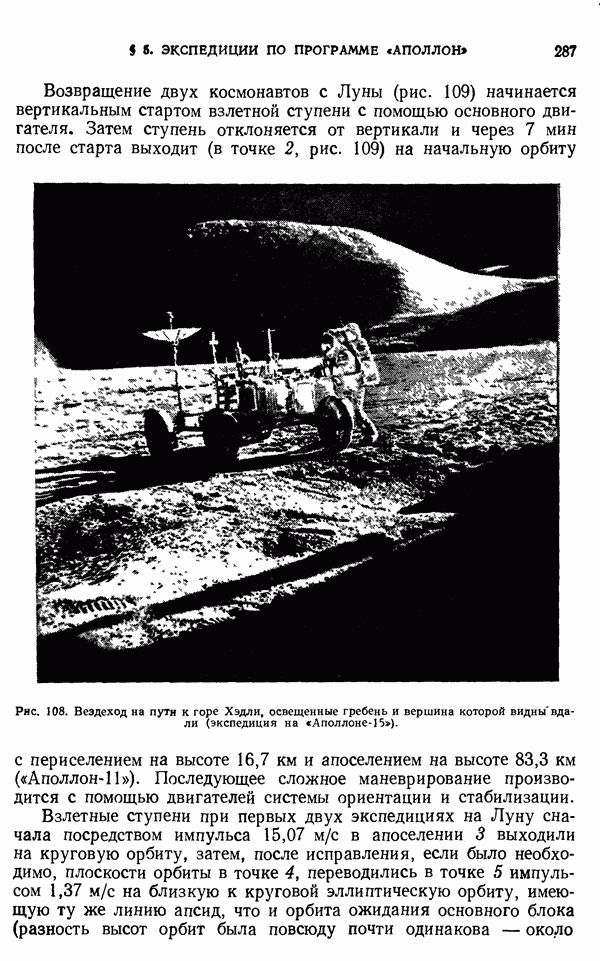 § 5. ЭКСПЕДИЦИИ ПО ПРОГРАММЕ «АПОЛЛОН» 287

Возвращение двух космонавтов с Луны (рис. 109) начинается вертикальным стартом взлетной ступени с помощью основного двигателя. Затем ступень отклоняется от вертикали и через 7 мин после старта выходит (в точке 2, рис. 109) на начальную орбиту

Рис. 108. Вездеход на пути к горе Хэдли, освещенные гребень и вершина которой видны вдали (экспедиция на «Аполлоне-15»).

с периселением на высоте 16,7 км и апоселением на высоте 83,3 км («Аполлон-11»). Последующее сложное маневрирование производится с помощью двигателей системы ориентации и стабилизации.

Взлетные ступени при первых двух экспедициях на Луну сначала посредством импульса 15,07 м/с в апоселении 3 выходили на круговую орбиту, затем, после исправления, если было необходимо, плоскости орбиты в точке 4, переводились в точке 5 импульсом 1,37 м/с на близкую к круговой эллиптическую орбиту, имеющую ту же линию апсид, что и орбита ожидания основного блока (разность высот орбит была повсюду почти одинакова — около